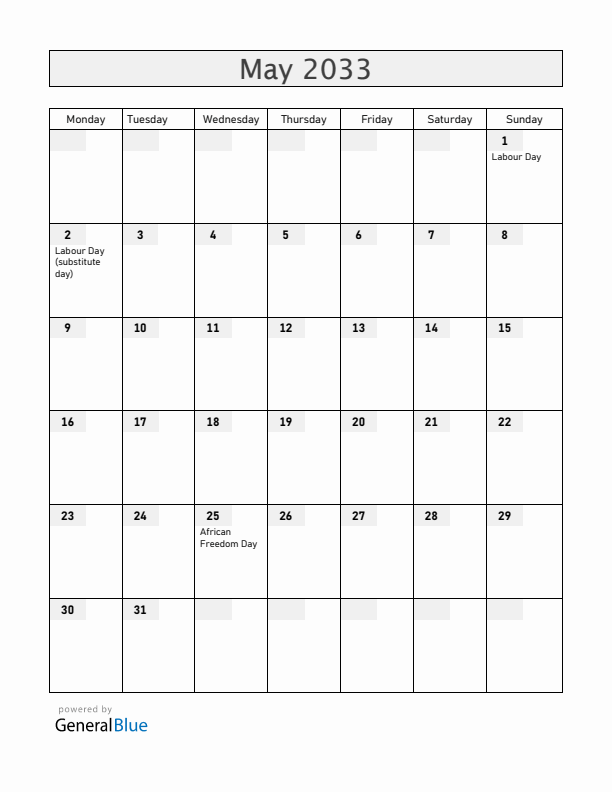 May 2033

| Monday | Tuesday | Wednesday | Thursday | Friday | Saturday | Sunday |
|---|---|---|---|---|---|---|
| | | | | | | 1 Labour Day |
| 2 Labour Day (substitute day) | 3 | 4 | 5 | 6 | 7 | 8 |
| 9 | 10 | 11 | 12 | 13 | 14 | 15 |
| 16 | 17 | 18 | 19 | 20 | 21 | 22 |
| 23 | 24 | 25 African Freedom Day | 26 | 27 | 28 | 29 |
| 30 | 31 | | | | | |

powered by
GeneralBlue